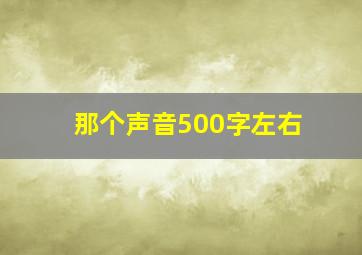 那个声音500字左右